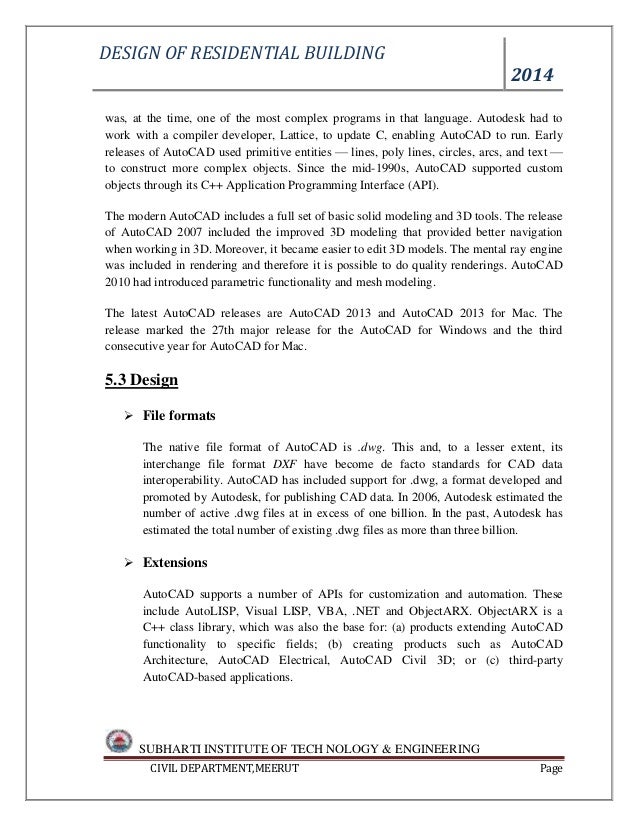 DESIGN OF RESIDENTIAL BUILDING

2014

was, at the time, one of the most complex programs in that language. Autodesk had to work with a compiler developer, Lattice, to update C, enabling AutoCAD to run. Early releases of AutoCAD used primitive entities — lines, poly lines, circles, arcs, and text — to construct more complex objects. Since the mid-1990s, AutoCAD supported custom objects through its C++ Application Programming Interface (API).

The modern AutoCAD includes a full set of basic solid modeling and 3D tools. The release of AutoCAD 2007 included the improved 3D modeling that provided better navigation when working in 3D. Moreover, it became easier to edit 3D models. The mental ray engine was included in rendering and therefore it is possible to do quality renderings. AutoCAD 2010 had introduced parametric functionality and mesh modeling.

The latest AutoCAD releases are AutoCAD 2013 and AutoCAD 2013 for Mac. The release marked the 27th major release for the AutoCAD for Windows and the third consecutive year for AutoCAD for Mac.

5.3 Design

➢ File formats

The native file format of AutoCAD is .dwg. This and, to a lesser extent, its interchange file format DXF have become de facto standards for CAD data interoperability. AutoCAD has included support for .dwg, a format developed and promoted by Autodesk, for publishing CAD data. In 2006, Autodesk estimated the number of active .dwg files at in excess of one billion. In the past, Autodesk has estimated the total number of existing .dwg files as more than three billion.

➢ Extensions

AutoCAD supports a number of APIs for customization and automation. These include AutoLISP, Visual LISP, VBA, .NET and ObjectARX. ObjectARX is a C++ class library, which was also the base for: (a) products extending AutoCAD functionality to specific fields; (b) creating products such as AutoCAD Architecture, AutoCAD Electrical, AutoCAD Civil 3D; or (c) third-party AutoCAD-based applications.

SUBHARTI INSTITUTE OF TECH NOLOGY & ENGINEERING
CIVIL DEPARTMENT,MEERUT Page